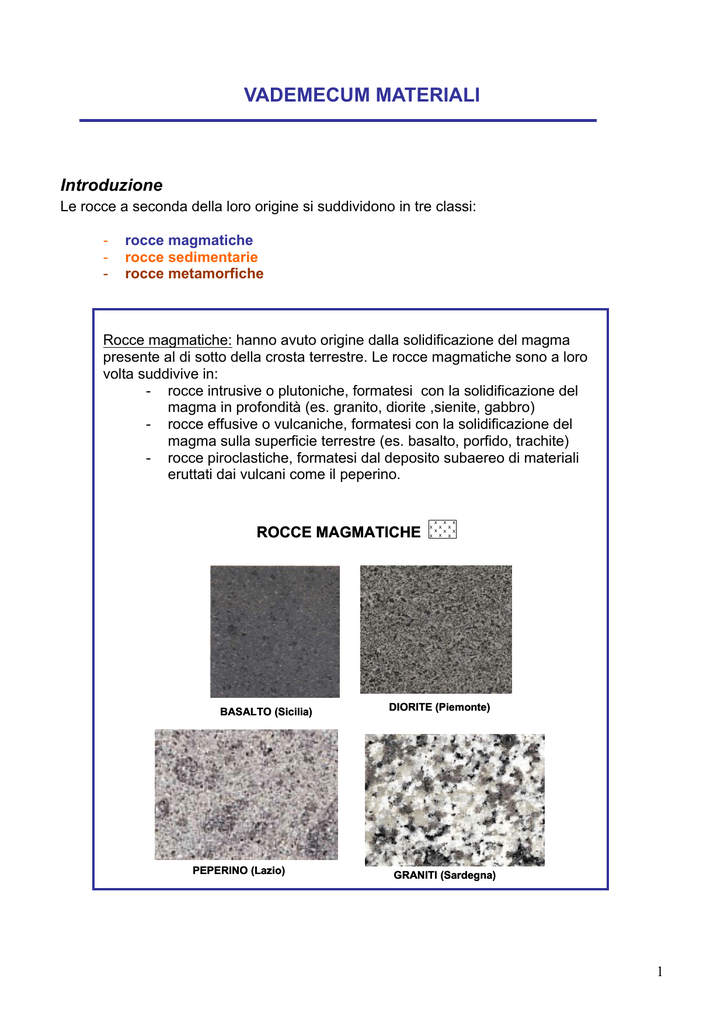 VADEMECUM MATERIALI

Introduzione
Le rocce a seconda della loro origine si suddividono in tre classi:

- rocce magmatiche
- rocce sedimentarie
- rocce metamorfiche

Rocce magmatiche: hanno avuto origine dalla solidificazione del magma presente al di sotto della crosta terrestre. Le rocce magmatiche sono a loro volta suddivive in:
- rocce intrusive o plutoniche, formatesi con la solidificazione del magma in profondità (es. granito, diorite ,sienite, gabbro)
- rocce effusive o vulcaniche, formatesi con la solidificazione del magma sulla superficie terrestre (es. basalto, porfido, trachite)
- rocce piroclastiche, formatesi dal deposito subaereo di materiali eruttati dai vulcani come il peperino.

ROCCE MAGMATICHE

BASALTO (Sicilia)

DIORITE (Piemonte)

PEPERINO (Lazio)

GRANITI (Sardegna)

1